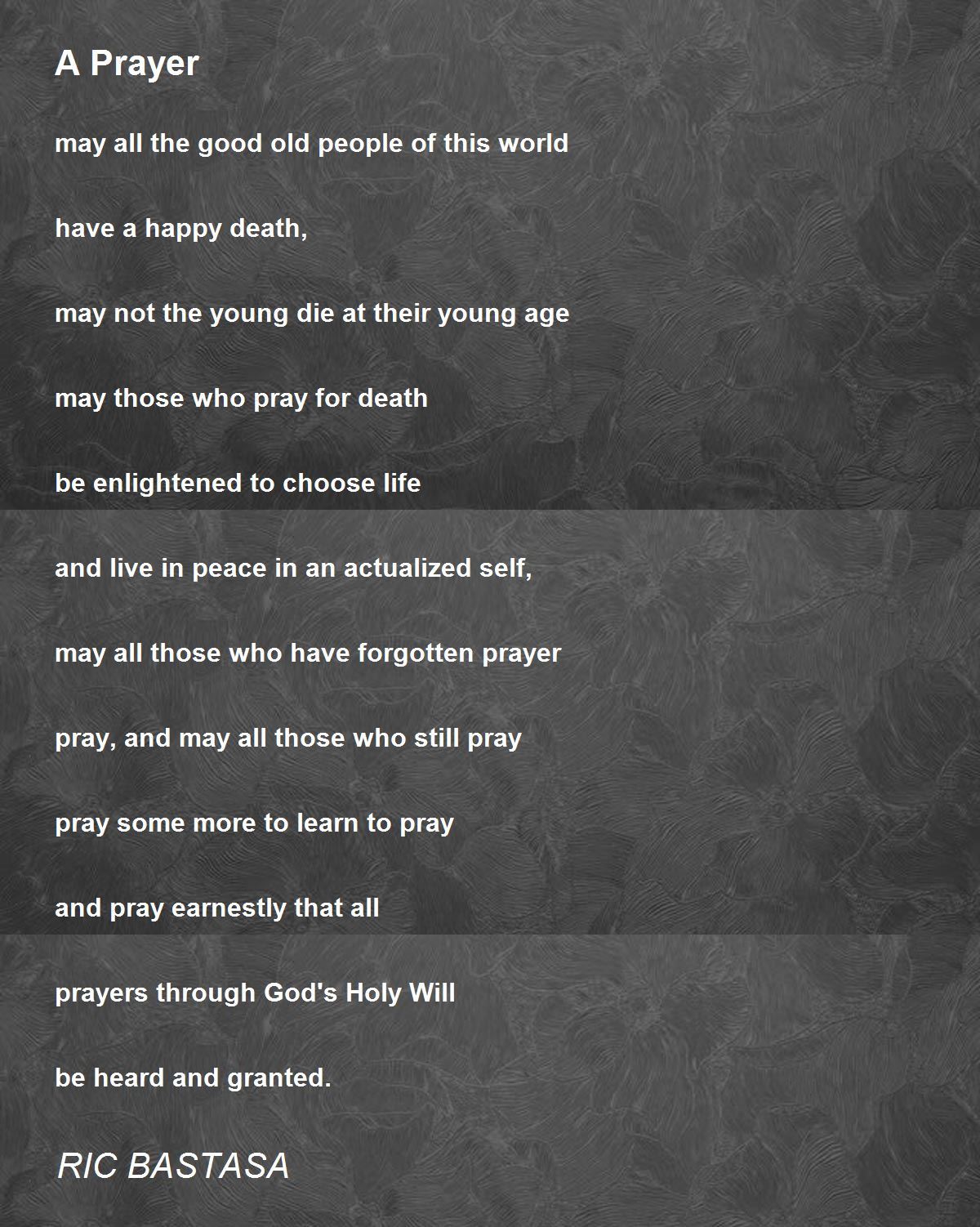 A Prayer

may all the good old people of this world

have a happy death,

may not the young die at their young age

may those who pray for death

be enlightened to choose life

and live in peace in an actualized self,

may all those who have forgotten prayer

pray, and may all those who still pray

pray some more to learn to pray

and pray earnestly that all

prayers through God's Holy Will

be heard and granted.

RIC BASTASA